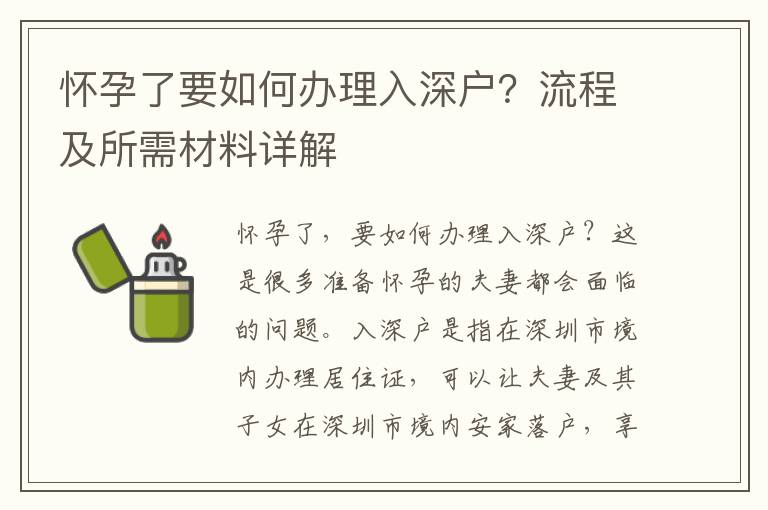 怀孕了要如何办理入深户？流程及所需材料详解

怀孕了，要如何办理入深户？这是很多准备怀孕的夫妻都会面临的问题。入深户是指在深圳市境内办理居住证，可以让夫妻及其子女在深圳市境内安家落户，享